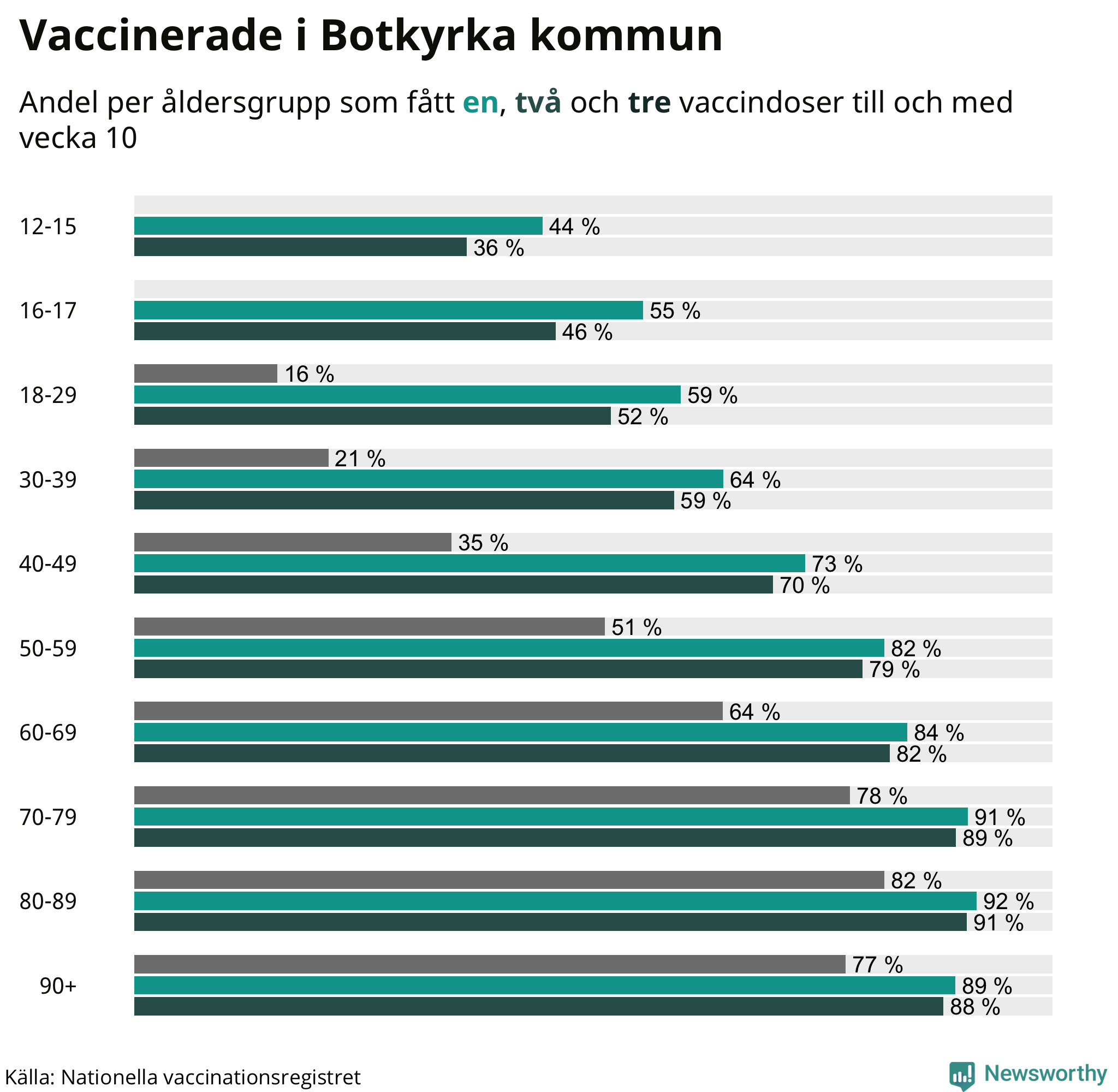 Vaccinerade i Botkyrka kommun

Andel per åldersgrupp som fått en, två och tre vaccindoser till och med vecka 10

12-15
44 %
36 %

16-17
55 %
46 %

18-29
16 %
59 %
52 %

30-39
21 %
64 %
59 %

40-49
35 %
73 %
70 %

50-59
51 %
82 %
79 %

60-69
64 %
84 %
82 %

70-79
78 %
91 %
89 %

80-89
82 %
92 %
91 %

90+
77 %
89 %
88 %

Källa: Nationella vaccinationsregistret

Newsworthy